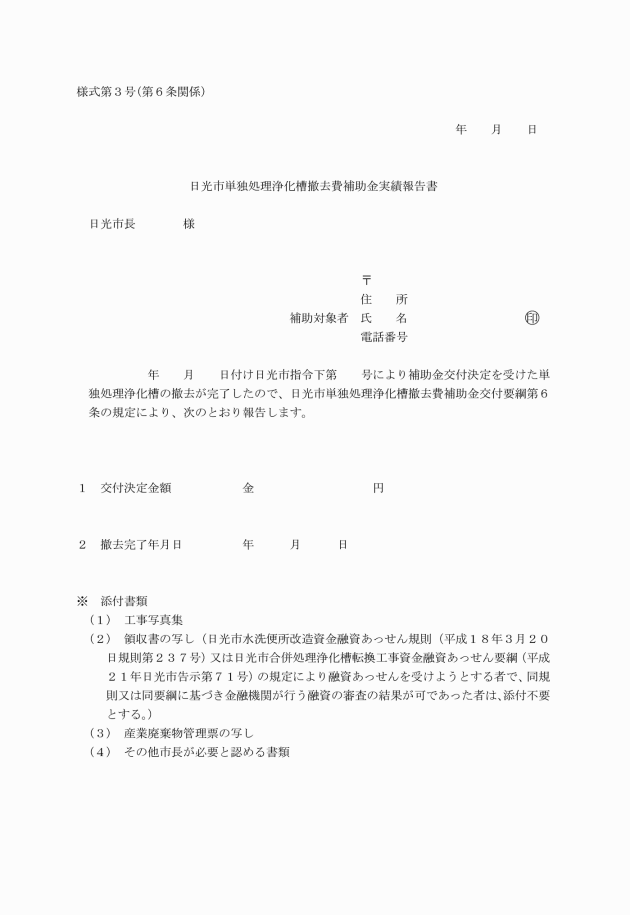 様式第３号（第６条関係）

年　　月　　日

日光市単独処理浄化槽撤去費補助金実績報告書

日光市長　　　　様

〒
住　　所
補助対象者　氏　　名　　　　　　　　　㊞
電話番号

年　　月　　日付け日光市指令下第　　号により補助金交付決定を受けた単独処理浄化槽の撤去が完了したので、日光市単独処理浄化槽撤去費補助金交付要綱第６条の規定により、次のとおり報告します。

１　交付決定金額　　　　　金　　　　　　　　　円

２　撤去完了年月日　　　　年　　　月　　　日

※　添付書類
（１）　工事写真集
（２）　領収書の写し（日光市水洗便所改造資金融資あっせん規則（平成１８年３月２０日規則第２３７号）又は日光市合併処理浄化槽転換工事資金融資あっせん要綱（平成２１年日光市告示第７１号）の規定により融資あっせんを受けようとする者で、同規則又は同要綱に基づき金融機関が行う融資の審査の結果が可であった者は、添付不要とする。）
（３）　産業廃棄物管理票の写し
（４）　その他市長が必要と認める書類